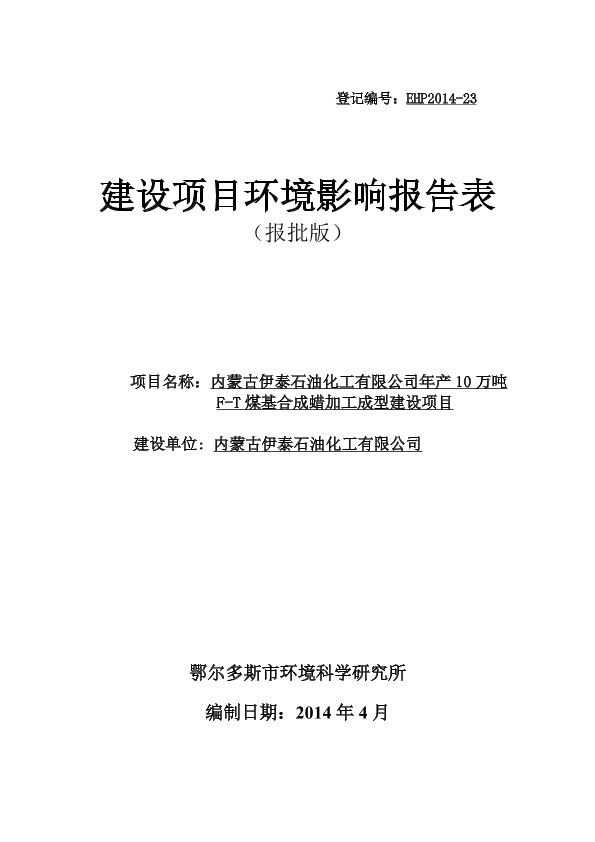 登记编号：EHP2014-23

建设项目环境影响报告表
（报批版）

项目名称：内蒙古伊泰石油化工有限公司年产 10 万吨 F-T 煤基合成蜡加工成型建设项目

建设单位：内蒙古伊泰石油化工有限公司

鄂尔多斯市环境科学研究所

编制日期：2014 年 4 月